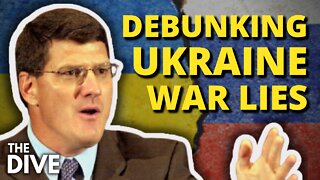 DEBUNKING UKRAINE WAR LIES

THE DIVE